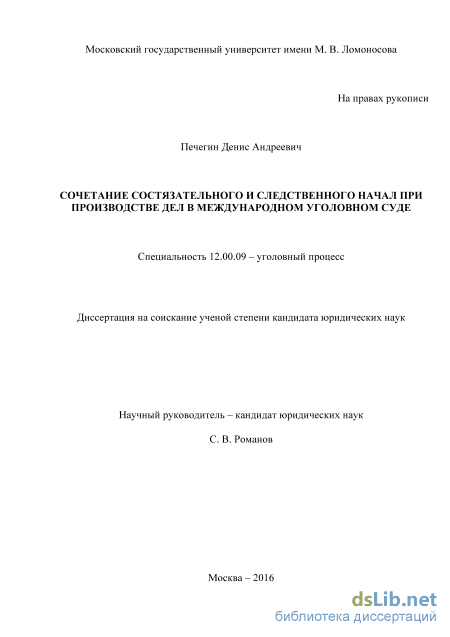 Московский государственный университет имени М. В. Ломоносова

На правах рукописи

Печегин Денис Андреевич

СОЧЕТАНИЕ СОСТЯЗАТЕЛЬНОГО И СЛЕДСТВЕННОГО НАЧАЛ ПРИ ПРОИЗВОДСТВЕ ДЕЛ В МЕЖДУНАРОДНОМ УГОЛОВНОМ СУДЕ

Специальность 12.00.09 – уголовный процесс

Диссертация на соискание ученой степени кандидата юридических наук

Научный руководитель – кандидат юридических наук

С. В. Романов

Москва – 2016

dsLib.net
библиотека диссертаций